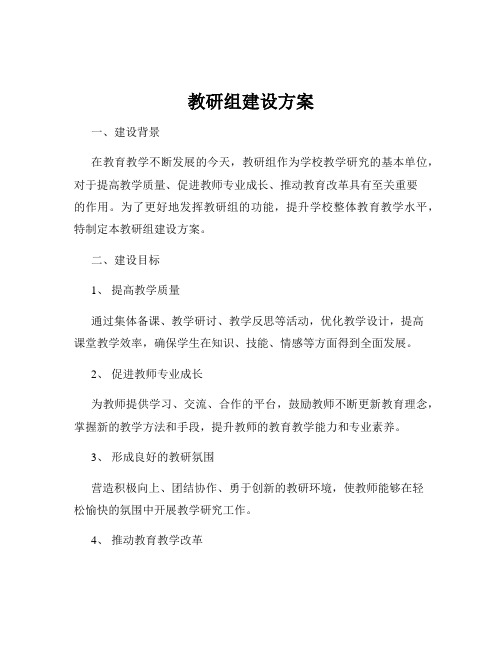 教研组建设方案

一、建设背景

在教育教学不断发展的今天，教研组作为学校教学研究的基本单位，对于提高教学质量、促进教师专业成长、推动教育改革具有至关重要的作用。为了更好地发挥教研组的功能，提升学校整体教育教学水平，特制定本教研组建设方案。

二、建设目标

1、提高教学质量

通过集体备课、教学研讨、教学反思等活动，优化教学设计，提高课堂教学效率，确保学生在知识、技能、情感等方面得到全面发展。

2、促进教师专业成长

为教师提供学习、交流、合作的平台，鼓励教师不断更新教育理念，掌握新的教学方法和手段，提升教师的教育教学能力和专业素养。

3、形成良好的教研氛围

营造积极向上、团结协作、勇于创新的教研环境，使教师能够在轻松愉快的氛围中开展教学研究工作。

4、推动教育教学改革